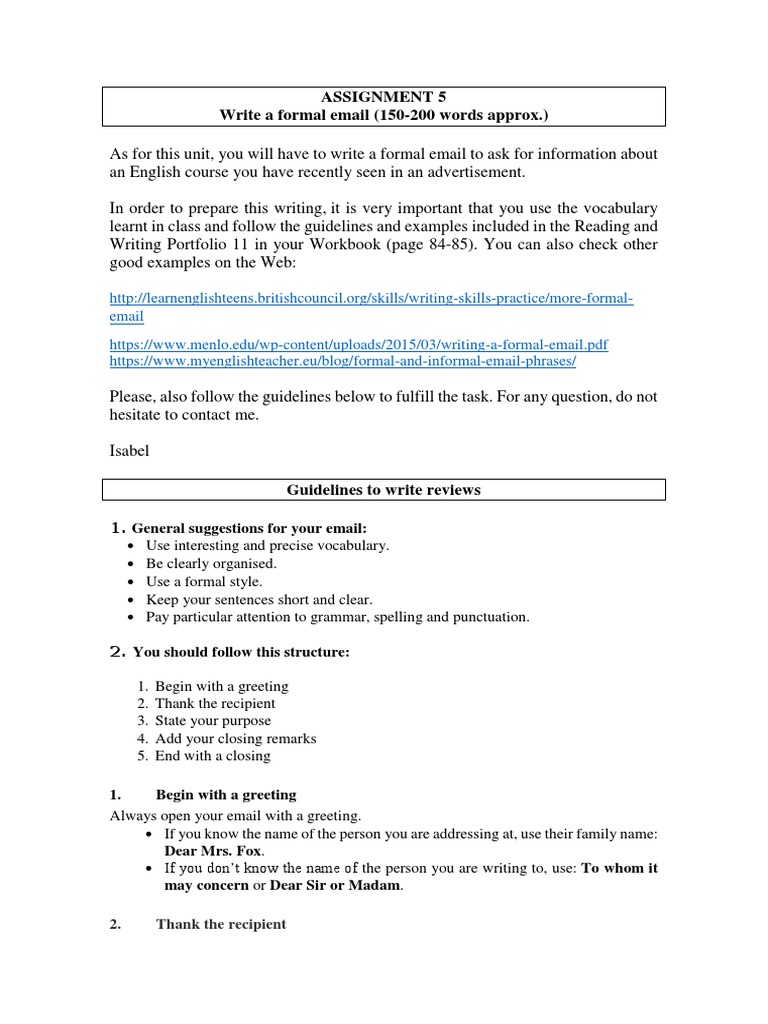 ASSIGNMENT 5
Write a formal email (150-200 words approx.)

As for this unit, you will have to write a formal email to ask for information about an English course you have recently seen in an advertisement.

In order to prepare this writing, it is very important that you use the vocabulary learnt in class and follow the guidelines and examples included in the Reading and Writing Portfolio 11 in your Workbook (page 84-85). You can also check other good examples on the Web:

http://learnenglishteens.britishcouncil.org/skills/writing-skills-practice/more-formal-email

https://www.menlo.edu/wp-content/uploads/2015/03/writing-a-formal-email.pdf
https://www.myenglishteacher.eu/blog/formal-and-informal-email-phrases/

Please, also follow the guidelines below to fulfill the task. For any question, do not hesitate to contact me.

Isabel

Guidelines to write reviews

1. General suggestions for your email:
• Use interesting and precise vocabulary.
• Be clearly organised.
• Use a formal style.
• Keep your sentences short and clear.
• Pay particular attention to grammar, spelling and punctuation.

2. You should follow this structure:

1. Begin with a greeting
2. Thank the recipient
3. State your purpose
4. Add your closing remarks
5. End with a closing

1. Begin with a greeting
Always open your email with a greeting.
• If you know the name of the person you are addressing at, use their family name: Dear Mrs. Fox.
• If you don't know the name of the person you are writing to, use: To whom it may concern or Dear Sir or Madam.

2. Thank the recipient